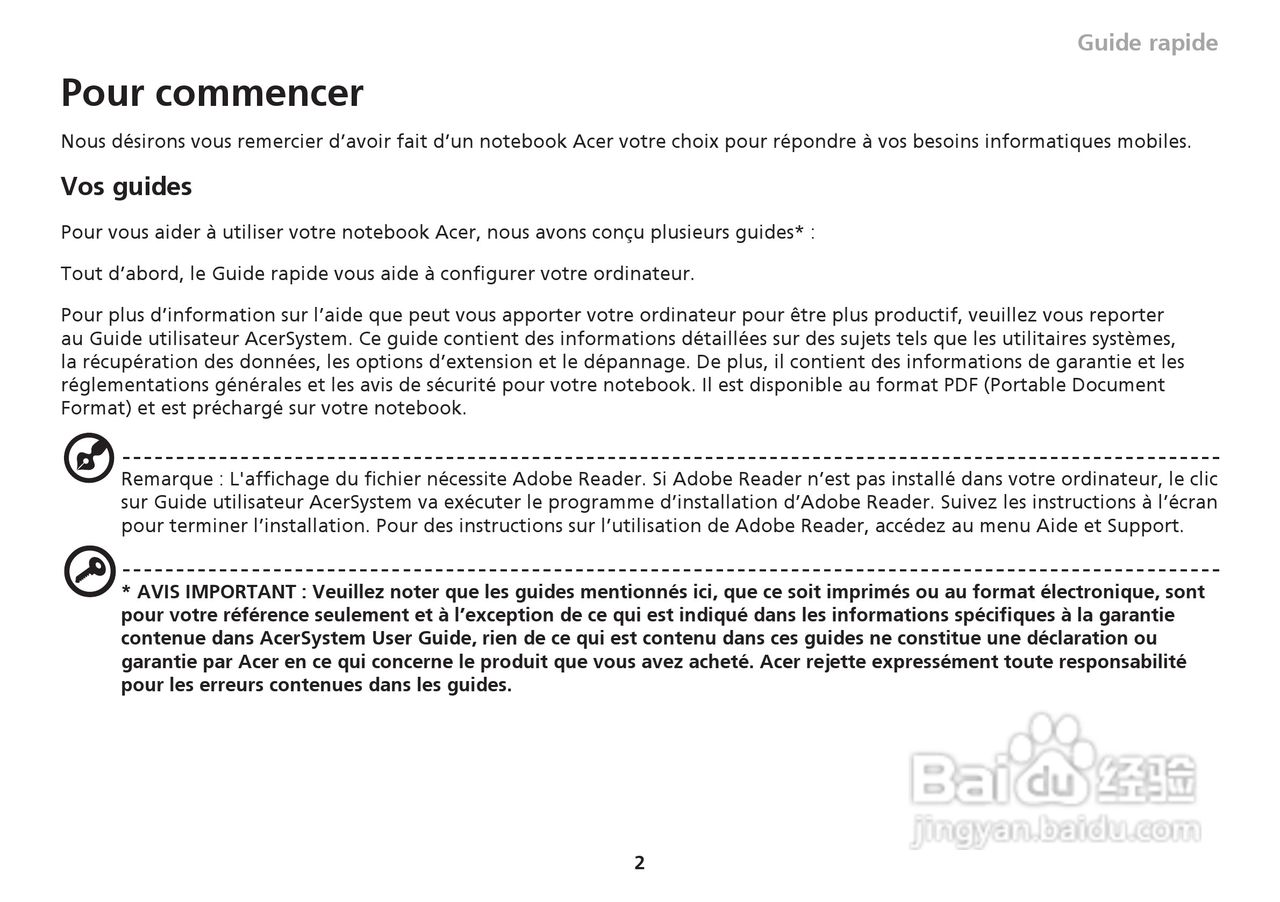 Guide rapide

Pour commencer

Nous désirons vous remercier d'avoir fait d'un notebook Acer votre choix pour répondre à vos besoins informatiques mobiles.

Vos guides

Pour vous aider à utiliser votre notebook Acer, nous avons conçu plusieurs guides* :

Tout d'abord, le Guide rapide vous aide à configurer votre ordinateur.

Pour plus d'information sur l'aide que peut vous apporter votre ordinateur pour être plus productif, veuillez vous reporter au Guide utilisateur AcerSystem. Ce guide contient des informations détaillées sur des sujets tels que les utilitaires systèmes, la récupération des données, les options d'extension et le dépannage. De plus, il contient des informations de garantie et les réglementations générales et les avis de sécurité pour votre notebook. Il est disponible au format PDF (Portable Document Format) et est préchargé sur votre notebook.

Remarque : L'affichage du fichier nécessite Adobe Reader. Si Adobe Reader n'est pas installé dans votre ordinateur, le clic sur Guide utilisateur AcerSystem va exécuter le programme d'installation d'Adobe Reader. Suivez les instructions à l'écran pour terminer l'installation. Pour des instructions sur l'utilisation de Adobe Reader, accédez au menu Aide et Support.

* AVIS IMPORTANT : Veuillez noter que les guides mentionnés ici, que ce soit imprimés ou au format électronique, sont pour votre référence seulement et à l'exception de ce qui est indiqué dans les informations spécifiques à la garantie contenue dans AcerSystem User Guide, rien de ce qui est contenu dans ces guides ne constitue une déclaration ou garantie par Acer en ce qui concerne le produit que vous avez acheté. Acer rejette expressément toute responsabilité pour les erreurs contenues dans les guides.

Baidu 经验
jingyan.baidu.com

2